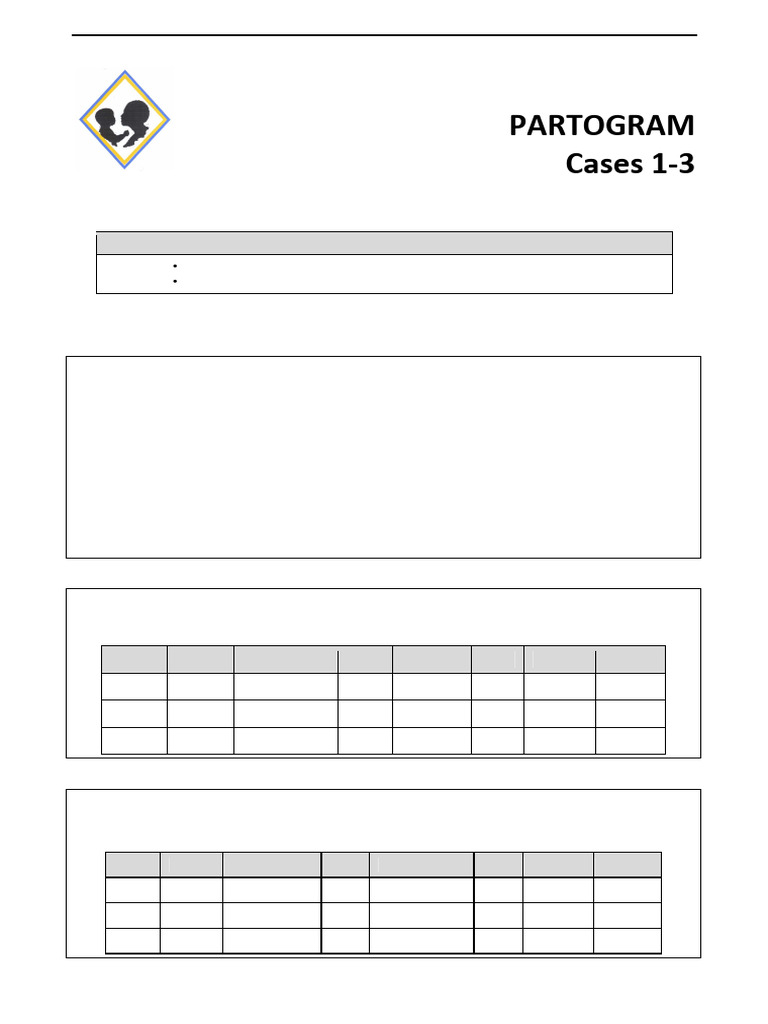 PARTOGRAM
Cases 1-3